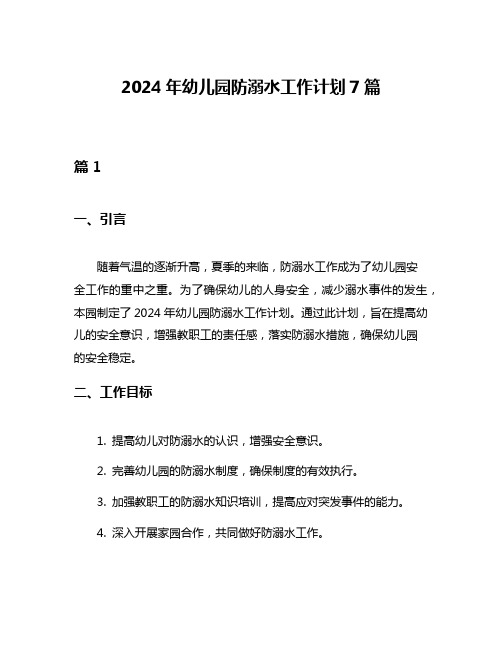 2024 年幼儿园防溺水工作计划 7 篇

篇 1

一、引言

随着气温的逐渐升高，夏季的来临，防溺水工作成为了幼儿园安全工作的重中之重。为了确保幼儿的人身安全，减少溺水事件的发生，本园制定了 2024 年幼儿园防溺水工作计划。通过此计划，旨在提高幼儿的安全意识，增强教职工的责任感，落实防溺水措施，确保幼儿园的安全稳定。

二、工作目标

1. 提高幼儿对防溺水的认识，增强安全意识。

2. 完善幼儿园的防溺水制度，确保制度的有效执行。

3. 加强教职工的防溺水知识培训，提高应对突发事件的能力。

4. 深入开展家园合作，共同做好防溺水工作。